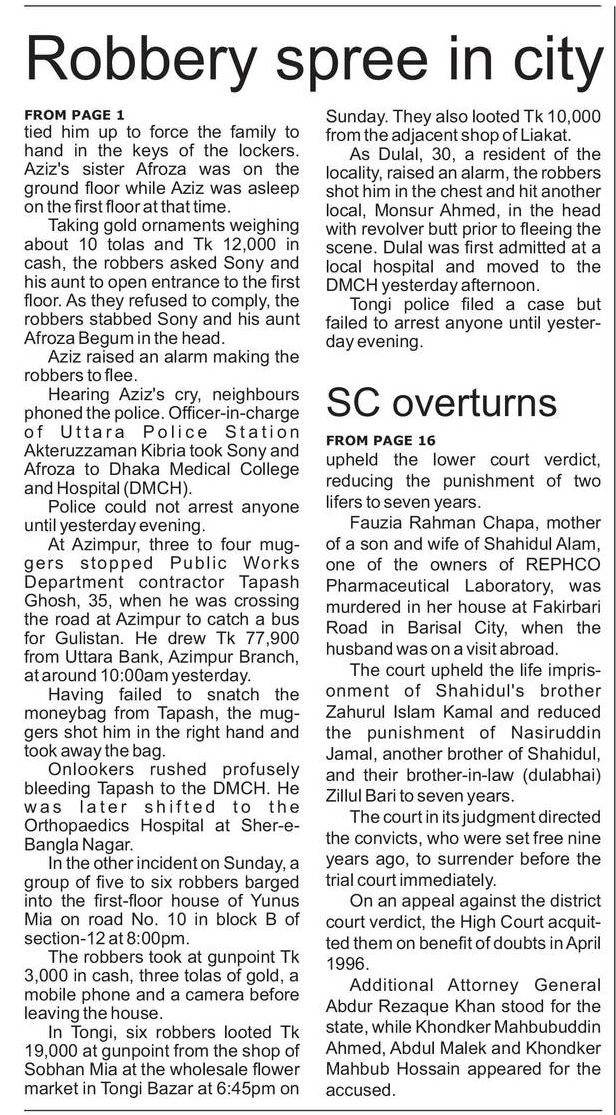 Robbery spree in city

FROM PAGE 1
tied him up to force the family to hand in the keys of the lockers. Aziz's sister Afroza was on the ground floor while Aziz was asleep on the first floor at that time.

Taking gold ornaments weighing about 10 tolas and Tk 12,000 in cash, the robbers asked Sony and his aunt to open entrance to the first floor. As they refused to comply, the robbers stabbed Sony and his aunt Afroza Begum in the head.

Aziz raised an alarm making the robbers to flee.

Hearing Aziz's cry, neighbours phoned the police. Officer-in-charge of Uttara Police Station Akteruzzaman Kibria took Sony and Afroza to Dhaka Medical College and Hospital (DMCH).

Police could not arrest anyone until yesterday evening.

At Azimpur, three to four muggers stopped Public Works Department contractor Tapash Ghosh, 35, when he was crossing the road at Azimpur to catch a bus for Gulistan. He drew Tk 77,900 from Uttara Bank, Azimpur Branch, at around 10:00am yesterday.

Having failed to snatch the moneybag from Tapash, the muggers shot him in the right hand and took away the bag.

Onlookers rushed profusely bleeding Tapash to the DMCH. He was later shifted to the Orthopaedics Hospital at Sher-e-Bangla Nagar.

In the other incident on Sunday, a group of five to six robbers barged into the first-floor house of Yunus Mia on road No. 10 in block B of section-12 at 8:00pm.

The robbers took at gunpoint Tk 3,000 in cash, three tolas of gold, a mobile phone and a camera before leaving the house.

In Tongi, six robbers looted Tk 19,000 at gunpoint from the shop of Sobhan Mia at the wholesale flower market in Tongi Bazar at 6:45pm on Sunday. They also looted Tk 10,000 from the adjacent shop of Liakat.

As Dulal, 30, a resident of the locality, raised an alarm, the robbers shot him in the chest and hit another local, Monsur Ahmed, in the head with revolver butt prior to fleeing the scene. Dulal was first admitted at a local hospital and moved to the DMCH yesterday afternoon.

Tongi police filed a case but failed to arrest anyone until yesterday evening.

SC overturns

FROM PAGE 16
upheld the lower court verdict, reducing the punishment of two lifers to seven years.

Fauzia Rahman Chapa, mother of a son and wife of Shahidul Alam, one of the owners of REPHCO Pharmaceutical Laboratory, was murdered in her house at Fakirbari Road in Barisal City, when the husband was on a visit abroad.

The court upheld the life imprisonment of Shahidul's brother Zahurul Islam Kamal and reduced the punishment of Nasiruddin Jamal, another brother of Shahidul, and their brother-in-law (dulabhai) Zillul Bari to seven years.

The court in its judgment directed the convicts, who were set free nine years ago, to surrender before the trial court immediately.

On an appeal against the district court verdict, the High Court acquitted them on benefit of doubts in April 1996.

Additional Attorney General Abdur Rezaque Khan stood for the state, while Khondker Mahbubuddin Ahmed, Abdul Malek and Khondker Mahbub Hossain appeared for the accused.